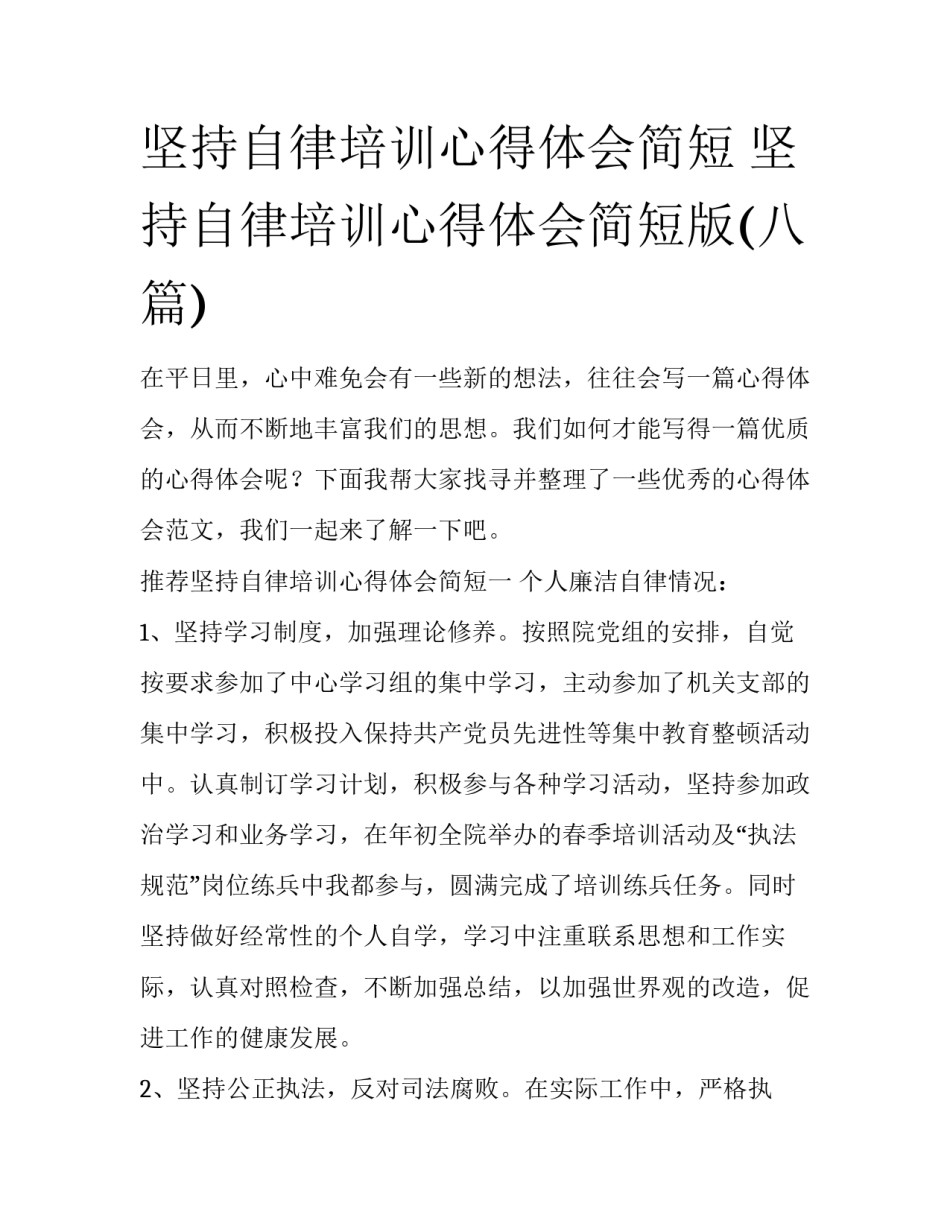 坚持自律培训心得体会简短 坚持自律培训心得体会简短版(八篇)

在平日里，心中难免会有一些新的想法，往往会写一篇心得体会，从而不断地丰富我们的思想。我们如何才能写得一篇优质的心得体会呢？下面我帮大家找寻并整理了一些优秀的心得体会范文，我们一起来了解一下吧。

推荐坚持自律培训心得体会简短一 个人廉洁自律情况：

1、坚持学习制度，加强理论修养。按照院党组的安排，自觉按要求参加了中心学习组的集中学习，主动参加了机关支部的集中学习，积极投入保持共产党员先进性等集中教育整顿活动中。认真制订学习计划，积极参与各种学习活动，坚持参加政治学习和业务学习，在年初全院举办的春季培训活动及“执法规范”岗位练兵中我都参与，圆满完成了培训练兵任务。同时坚持做好经常性的个人自学，学习中注重联系思想和工作实际，认真对照检查，不断加强总结，以加强世界观的改造，促进工作的健康发展。

2、坚持公正执法，反对司法腐败。在实际工作中，严格执